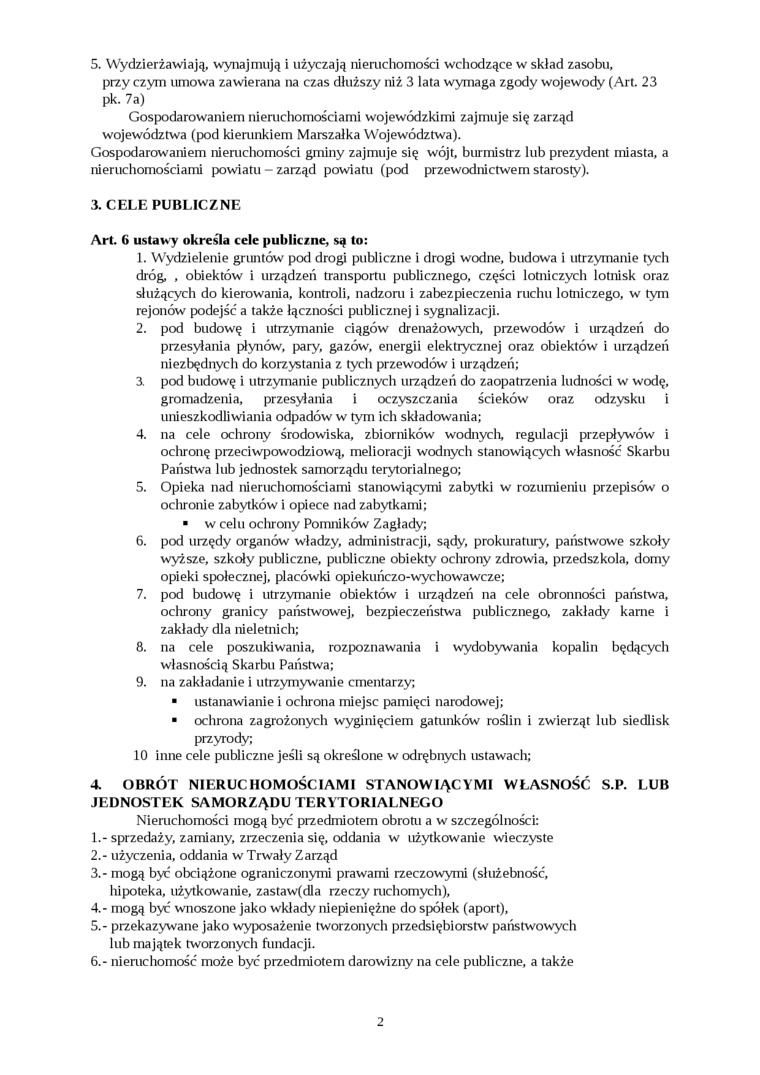 5. Wydzierżawiają, wynajmują i użyczają nieruchomości wchodzące w skład zasobu, przy czym umowa zawierana na czas dłuższy niż 3 lata wymaga zgody wojewody (Art. 23 pk. 7a)

Gospodarowaniem nieruchomościami wojewódzkimi zajmuje się zarząd województwa (pod kierunkiem Marszałka Województwa).
Gospodarowaniem nieruchomości gminy zajmuje się wójt, burmistrz lub prezydent miasta, a nieruchomościami powiatu – zarząd powiatu (pod przewodnictwem starosty).

3. CELE PUBLICZNE

Art. 6 ustawy określa cele publiczne, są to:

1. Wydzielenie gruntów pod drogi publiczne i drogi wodne, budowa i utrzymanie tych dróg, , obiektów i urządzeń transportu publicznego, części lotniczych lotnisk oraz służących do kierowania, kontroli, nadzoru i zabezpieczenia ruchu lotniczego, w tym rejonów podejść a także łączności publicznej i sygnalizacji.
2. pod budowę i utrzymanie ciągów drenażowych, przewodów i urządzeń do przesyłania płynów, pary, gazów, energii elektrycznej oraz obiektów i urządzeń niezbędnych do korzystania z tych przewodów i urządzeń;
3. pod budowę i utrzymanie publicznych urządzeń do zaopatrzenia ludności w wodę, gromadzenia, przesyłania i oczyszczania ścieków oraz odzysku i unieszkodliwiania odpadów w tym ich składowania;
4. na cele ochrony środowiska, zbiorników wodnych, regulacji przepływów i ochronę przeciwpowodziową, melioracji wodnych stanowiących własność Skarbu Państwa lub jednostek samorządu terytorialnego;
5. Opieka nad nieruchomościami stanowiącymi zabytki w rozumieniu przepisów o ochronie zabytków i opiece nad zabytkami;
▪ w celu ochrony Pomników Zagłady;
6. pod urzędy organów władzy, administracji, sądy, prokuratury, państwowe szkoły wyższe, szkoły publiczne, publiczne obiekty ochrony zdrowia, przedszkola, domy opieki społecznej, placówki opiekuńczo-wychowawcze;
7. pod budowę i utrzymanie obiektów i urządzeń na cele obronności państwa, ochrony granicy państwowej, bezpieczeństwa publicznego, zakłady karne i zakłady dla nieletnich;
8. na cele poszukiwania, rozpoznawania i wydobywania kopalin będących własnością Skarbu Państwa;
9. na zakładanie i utrzymywanie cmentarzy;
▪ ustanawianie i ochrona miejsc pamięci narodowej;
▪ ochrona zagrożonych wyginięciem gatunków roślin i zwierząt lub siedlisk przyrody;
10 inne cele publiczne jeśli są określone w odrębnych ustawach;

4. OBRÓT NIERUCHOMOŚCIAMI STANOWIĄCYMI WŁASNOŚĆ S.P. LUB JEDNOSTEK SAMORZĄDU TERYTORIALNEGO

Nieruchomości mogą być przedmiotem obrotu a w szczególności:
1.- sprzedaży, zamiany, zrzeczenia się, oddania w użytkowanie wieczyste
2.- użyczenia, oddania w Trwały Zarząd
3.- mogą być obciążone ograniczonymi prawami rzeczowymi (służebność, hipoteka, użytkowanie, zastaw(dla rzeczy ruchomych),
4.- mogą być wnoszone jako wkłady niepieniężne do spółek (aport),
5.- przekazywane jako wyposażenie tworzonych przedsiębiorstw państwowych lub majątek tworzonych fundacji.
6.- nieruchomość może być przedmiotem darowizny na cele publiczne, a także

2